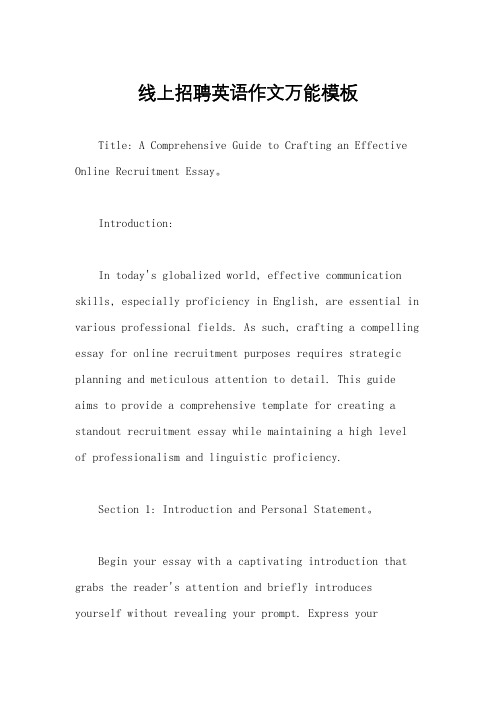 线上招聘英语作文万能模板

Title: A Comprehensive Guide to Crafting an Effective Online Recruitment Essay。

Introduction:

In today's globalized world, effective communication skills, especially proficiency in English, are essential in various professional fields. As such, crafting a compelling essay for online recruitment purposes requires strategic planning and meticulous attention to detail. This guide aims to provide a comprehensive template for creating a standout recruitment essay while maintaining a high level of professionalism and linguistic proficiency.

Section 1: Introduction and Personal Statement。

Begin your essay with a captivating introduction that grabs the reader's attention and briefly introduces yourself without revealing your prompt. Express your